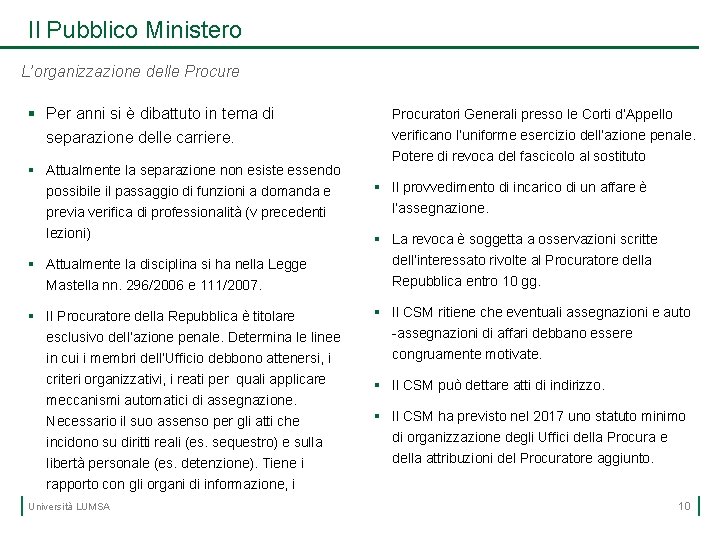 Il Pubblico Ministero

L'organizzazione delle Procure

▪ Per anni si è dibattuto in tema di separazione delle carriere.

▪ Attualmente la separazione non esiste essendo possibile il passaggio di funzioni a domanda e previa verifica di professionalità (v precedenti lezioni)

▪ Attualmente la disciplina si ha nella Legge Mastella nn. 296/2006 e 111/2007.

▪ Il Procuratore della Repubblica è titolare esclusivo dell'azione penale. Determina le linee in cui i membri dell'Ufficio debbono attenersi, i criteri organizzativi, i reati per quali applicare meccanismi automatici di assegnazione. Necessario il suo assenso per gli atti che incidono su diritti reali (es. sequestro) e sulla libertà personale (es. detenzione). Tiene i rapporto con gli organi di informazione, i Procuratori Generali presso le Corti d'Appello verificano l'uniforme esercizio dell'azione penale. Potere di revoca del fascicolo al sostituto

▪ Il provvedimento di incarico di un affare è l'assegnazione.

▪ La revoca è soggetta a osservazioni scritte dell'interessato rivolte al Procuratore della Repubblica entro 10 gg.

▪ Il CSM ritiene che eventuali assegnazioni e auto -assegnazioni di affari debbano essere congruamente motivate.

▪ Il CSM può dettare atti di indirizzo.

▪ Il CSM ha previsto nel 2017 uno statuto minimo di organizzazione degli Uffici della Procura e della attribuzioni del Procuratore aggiunto.

Università LUMSA

10